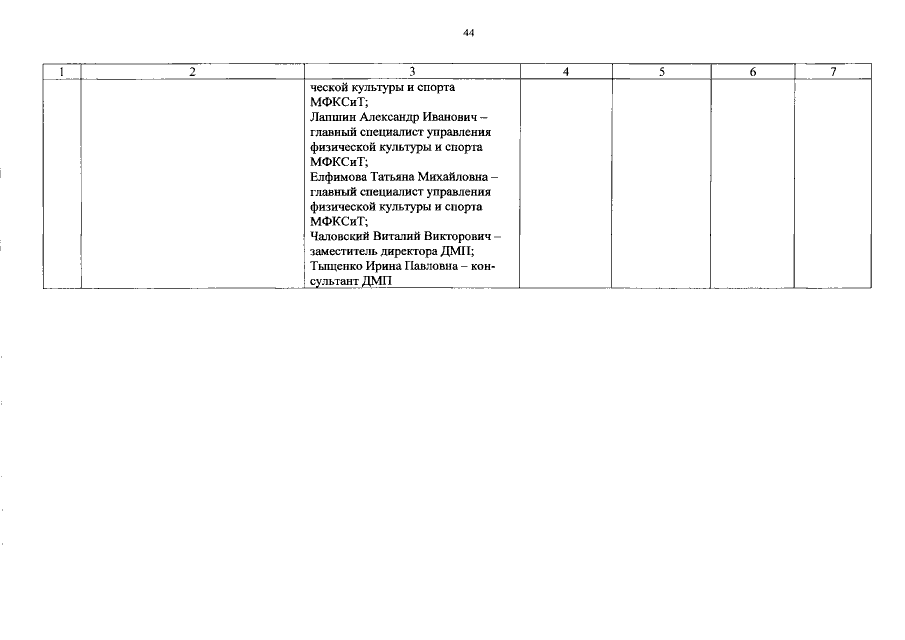 44

| 1 | 2 | 3 | 4 | 5 | 6 | 7 |
|---|---|---|---|---|---|---|
| | | ческой культуры и спорта МФКСиТ; Лапшин Александр Иванович – главный специалист управления физической культуры и спорта МФКСиТ; Елфимова Татьяна Михайловна – главный специалист управления физической культуры и спорта МФКСиТ; Чаловский Виталий Викторович – заместитель директора ДМП; Тыщенко Ирина Павловна – консультант ДМП | | | | |